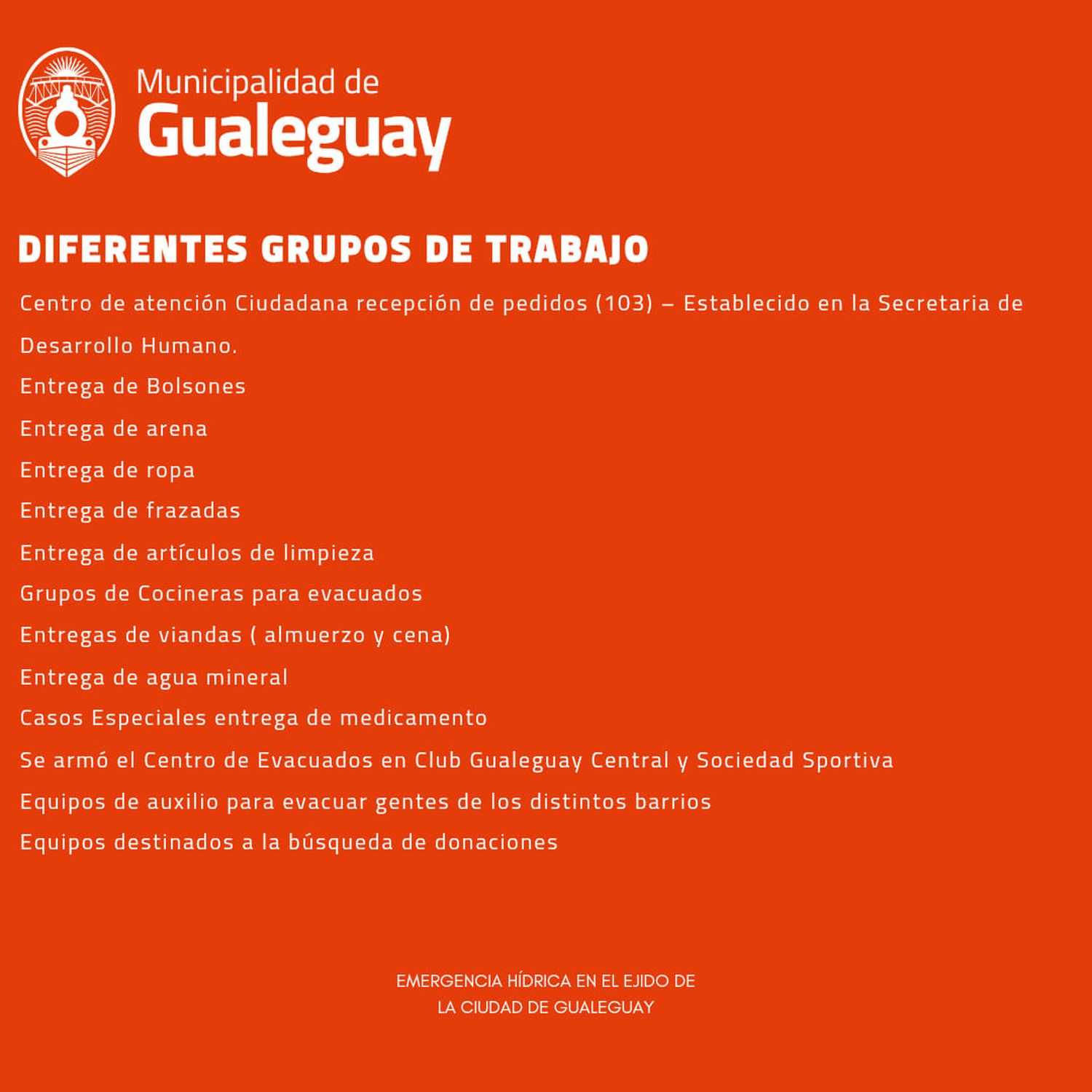 Municipalidad de
Gualeguay

DIFERENTES GRUPOS DE TRABAJO

Centro de atención Ciudadana recepción de pedidos (103) – Establecido en la Secretaria de Desarrollo Humano.

Entrega de Bolsones

Entrega de arena

Entrega de ropa

Entrega de frazadas

Entrega de artículos de limpieza

Grupos de Cocineras para evacuados

Entregas de viandas ( almuerzo y cena)

Entrega de agua mineral

Casos Especiales entrega de medicamento

Se armó el Centro de Evacuados en Club Gualeguay Central y Sociedad Sportiva

Equipos de auxilio para evacuar gentes de los distintos barrios

Equipos destinados a la búsqueda de donaciones

EMERGENCIA HÍDRICA EN EL EJIDO DE
LA CIUDAD DE GUALEGUAY